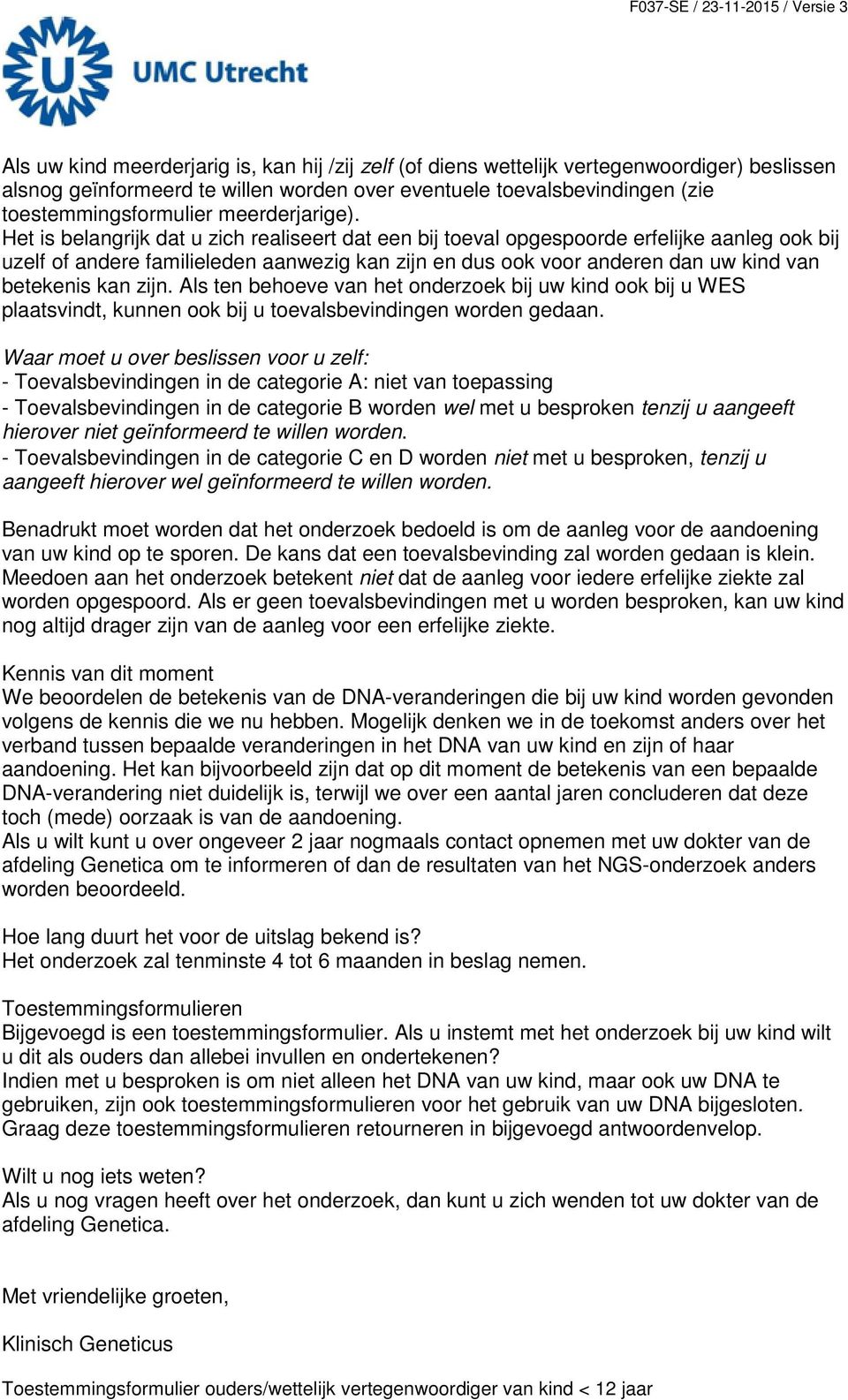 F037-SE / 23-11-2015 / Versie 3

UMC Utrecht

Als uw kind meerderjarig is, kan hij /zij zelf (of diens wettelijk vertegenwoordiger) beslissen alsnog geïnformeerd te willen worden over eventuele toevalsbevindingen (zie toestemmingsformulier meerderjarige).
Het is belangrijk dat u zich realiseert dat een bij toeval opgespoorde erfelijke aanleg ook bij uzelf of andere familieleden aanwezig kan zijn en dus ook voor anderen dan uw kind van betekenis kan zijn. Als ten behoeve van het onderzoek bij uw kind ook bij u WES plaatsvindt, kunnen ook bij u toevalsbevindingen worden gedaan.

Waar moet u over beslissen voor u zelf:
- Toevalsbevindingen in de categorie A: niet van toepassing
- Toevalsbevindingen in de categorie B worden wel met u besproken tenzij u aangeeft hierover niet geïnformeerd te willen worden.
- Toevalsbevindingen in de categorie C en D worden niet met u besproken, tenzij u aangeeft hierover wel geïnformeerd te willen worden.

Benadrukt moet worden dat het onderzoek bedoeld is om de aanleg voor de aandoening van uw kind op te sporen. De kans dat een toevalsbevinding zal worden gedaan is klein. Meedoen aan het onderzoek betekent niet dat de aanleg voor iedere erfelijke ziekte zal worden opgespoord. Als er geen toevalsbevindingen met u worden besproken, kan uw kind nog altijd drager zijn van de aanleg voor een erfelijke ziekte.

Kennis van dit moment
We beoordelen de betekenis van de DNA-veranderingen die bij uw kind worden gevonden volgens de kennis die we nu hebben. Mogelijk denken we in de toekomst anders over het verband tussen bepaalde veranderingen in het DNA van uw kind en zijn of haar aandoening. Het kan bijvoorbeeld zijn dat op dit moment de betekenis van een bepaalde DNA-verandering niet duidelijk is, terwijl we over een aantal jaren concluderen dat deze toch (mede) oorzaak is van de aandoening.
Als u wilt kunt u over ongeveer 2 jaar nogmaals contact opnemen met uw dokter van de afdeling Genetica om te informeren of dan de resultaten van het NGS-onderzoek anders worden beoordeeld.

Hoe lang duurt het voor de uitslag bekend is?
Het onderzoek zal tenminste 4 tot 6 maanden in beslag nemen.

Toestemmingsformulieren
Bijgevoegd is een toestemmingsformulier. Als u instemt met het onderzoek bij uw kind wilt u dit als ouders dan allebei invullen en ondertekenen?
Indien met u besproken is om niet alleen het DNA van uw kind, maar ook uw DNA te gebruiken, zijn ook toestemmingsformulieren voor het gebruik van uw DNA bijgesloten. Graag deze toestemmingsformulieren retourneren in bijgevoegd antwoordenvelop.

Wilt u nog iets weten?
Als u nog vragen heeft over het onderzoek, dan kunt u zich wenden tot uw dokter van de afdeling Genetica.

Met vriendelijke groeten,

Klinisch Geneticus

Toestemmingsformulier ouders/wettelijk vertegenwoordiger van kind < 12 jaar